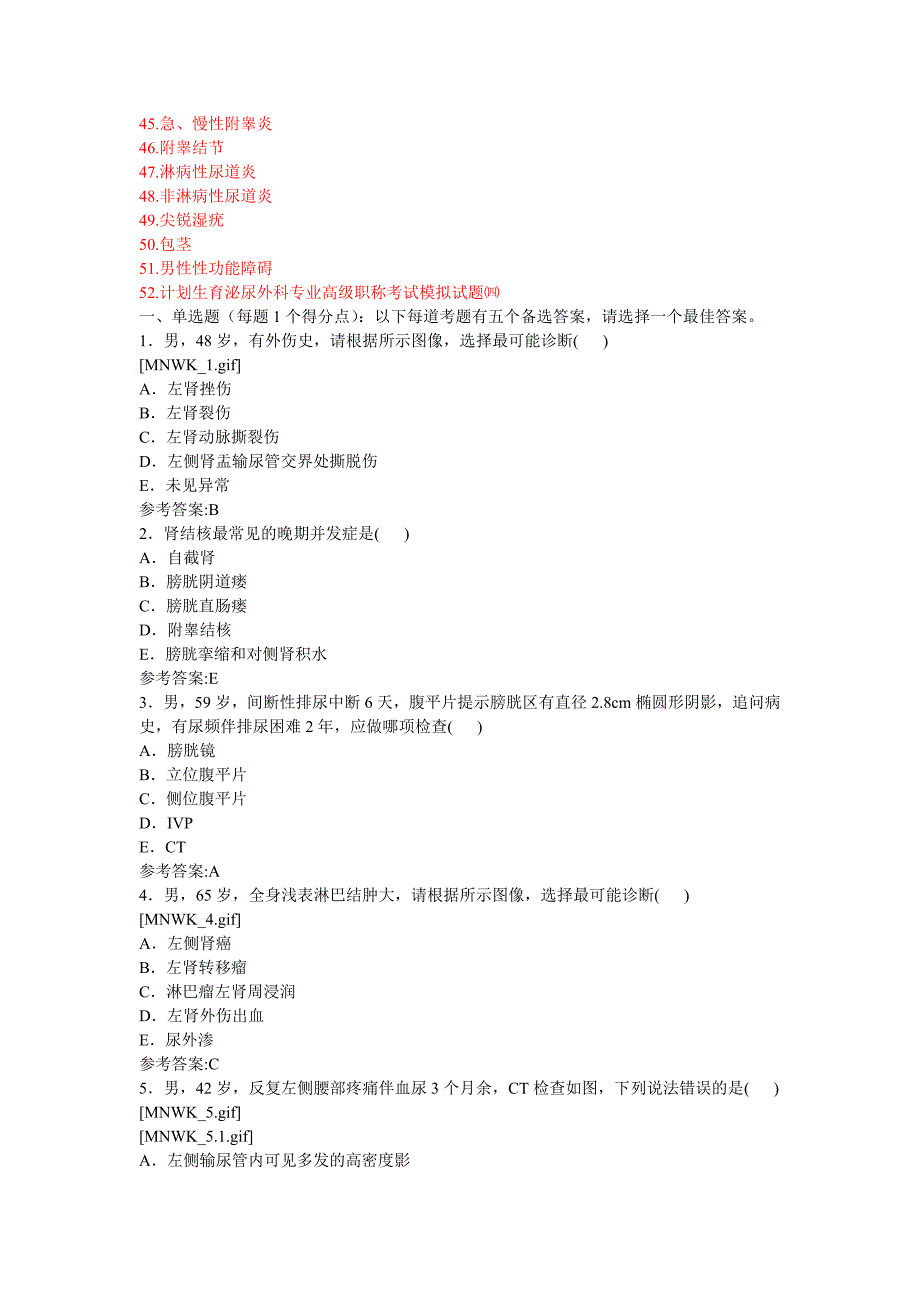 45.急、慢性附睾炎
46.附睾结节
47.淋病性尿道炎
48.非淋病性尿道炎
49.尖锐湿疣
50.包茎
51.男性性功能障碍
52.计划生育泌尿外科专业高级职称考试模拟试题㈣
一、单选题（每题 1 个得分点）：以下每道考题有五个备选答案，请选择一个最佳答案。
1．男，48 岁，有外伤史，请根据所示图像，选择最可能诊断( )
[MNWK_1.gif]
A．左肾挫伤
B．左肾裂伤
C．左肾动脉撕裂伤
D．左侧肾盂输尿管交界处撕脱伤
E．未见异常
参考答案:B
2．肾结核最常见的晚期并发症是( )
A．自截肾
B．膀胱阴道瘘
C．膀胱直肠瘘
D．附睾结核
E．膀胱挛缩和对侧肾积水
参考答案:E
3．男，59 岁，间断性排尿中断 6 天，腹平片提示膀胱区有直径 2.8cm 椭圆形阴影，追问病史，有尿频伴排尿困难 2 年，应做哪项检查( )
A．膀胱镜
B．立位腹平片
C．侧位腹平片
D．IVP
E．CT
参考答案:A
4．男，65 岁，全身浅表淋巴结肿大，请根据所示图像，选择最可能诊断( )
[MNWK_4.gif]
A．左侧肾癌
B．左肾转移瘤
C．淋巴瘤左肾周浸润
D．左肾外伤出血
E．尿外渗
参考答案:C
5．男，42 岁，反复左侧腰部疼痛伴血尿 3 个月余，CT 检查如图，下列说法错误的是( )
[MNWK_5.gif]
[MNWK_5.1.gif]
A．左侧输尿管内可见多发的高密度影